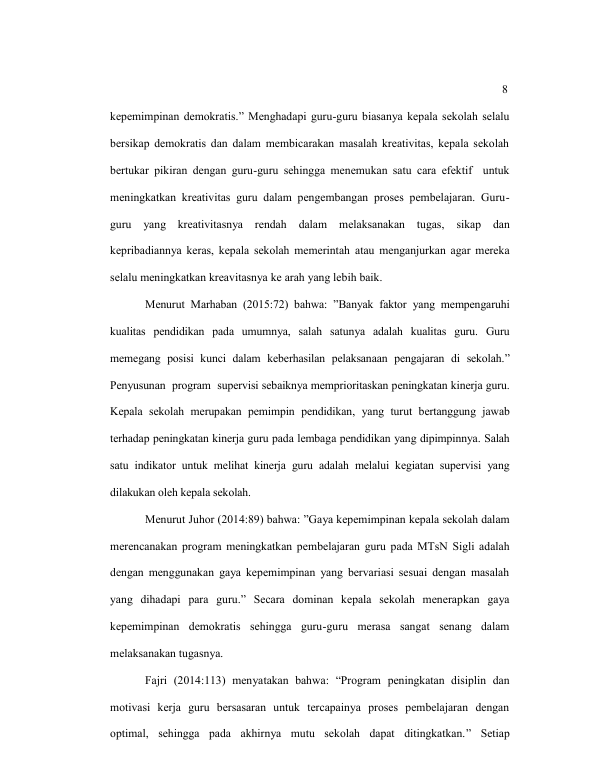 8

kepemimpinan demokratis." Menghadapi guru-guru biasanya kepala sekolah selalu bersikap demokratis dan dalam membicarakan masalah kreativitas, kepala sekolah bertukar pikiran dengan guru-guru sehingga menemukan satu cara efektif untuk meningkatkan kreativitas guru dalam pengembangan proses pembelajaran. Guru-guru yang kreativitasnya rendah dalam melaksanakan tugas, sikap dan kepribadiannya keras, kepala sekolah memerintah atau menganjurkan agar mereka selalu meningkatkan kreavitasnya ke arah yang lebih baik.

Menurut Marhaban (2015:72) bahwa: "Banyak faktor yang mempengaruhi kualitas pendidikan pada umumnya, salah satunya adalah kualitas guru. Guru memegang posisi kunci dalam keberhasilan pelaksanaan pengajaran di sekolah." Penyusunan program supervisi sebaiknya memprioritaskan peningkatan kinerja guru. Kepala sekolah merupakan pemimpin pendidikan, yang turut bertanggung jawab terhadap peningkatan kinerja guru pada lembaga pendidikan yang dipimpinnya. Salah satu indikator untuk melihat kinerja guru adalah melalui kegiatan supervisi yang dilakukan oleh kepala sekolah.

Menurut Juhor (2014:89) bahwa: "Gaya kepemimpinan kepala sekolah dalam merencanakan program meningkatkan pembelajaran guru pada MTsN Sigli adalah dengan menggunakan gaya kepemimpinan yang bervariasi sesuai dengan masalah yang dihadapi para guru." Secara dominan kepala sekolah menerapkan gaya kepemimpinan demokratis sehingga guru-guru merasa sangat senang dalam melaksanakan tugasnya.

Fajri (2014:113) menyatakan bahwa: "Program peningkatan disiplin dan motivasi kerja guru bersasaran untuk tercapainya proses pembelajaran dengan optimal, sehingga pada akhirnya mutu sekolah dapat ditingkatkan." Setiap